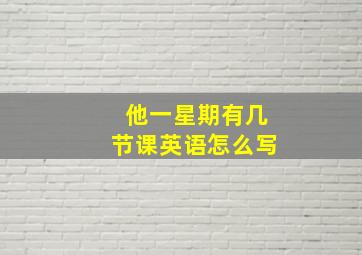 他一星期有几节课英语怎么写